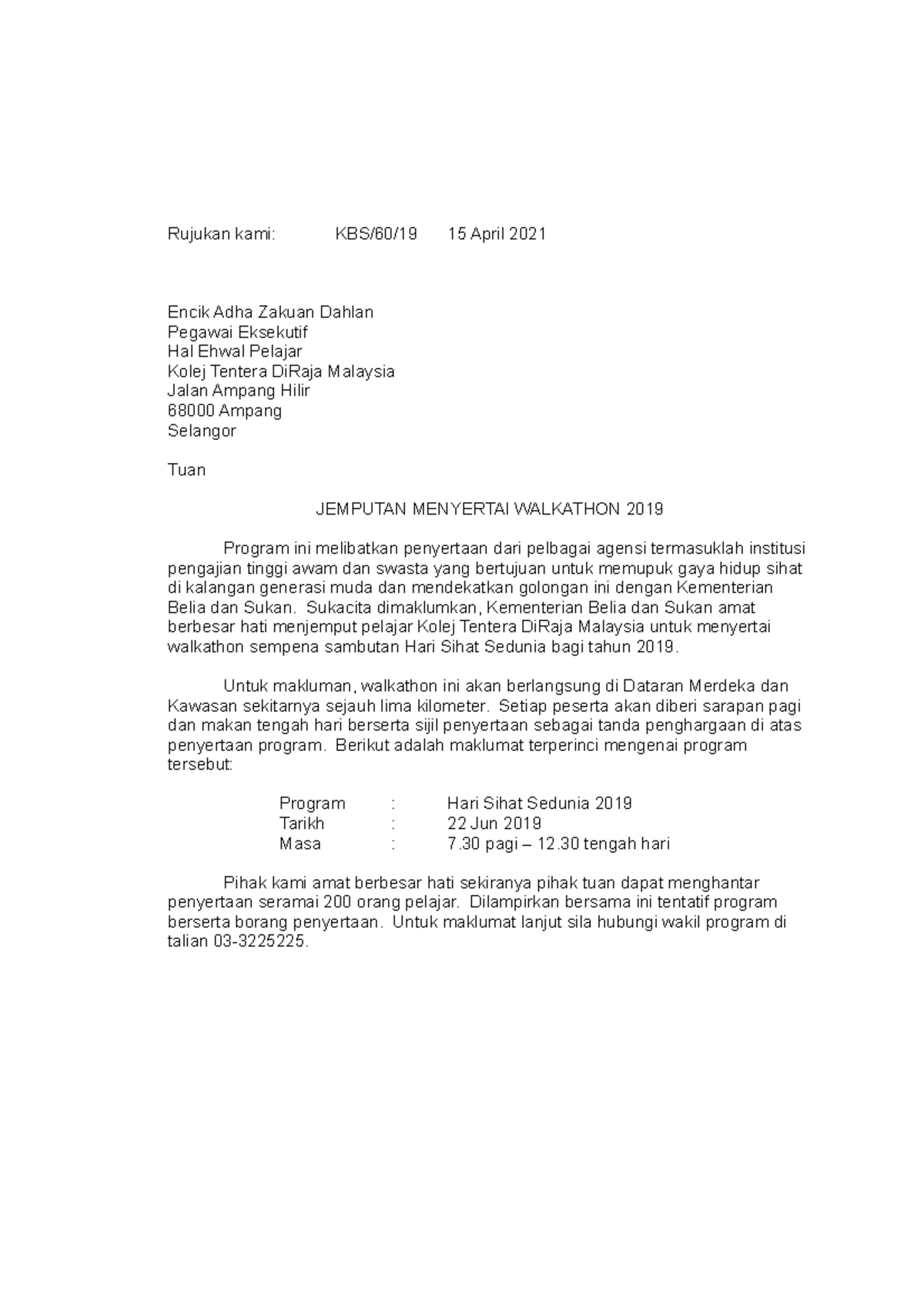 Rujukan kami: KBS/60/19 15 April 2021

Encik Adha Zakuan Dahlan
Pegawai Eksekutif
Hal Ehwal Pelajar
Kolej Tentera DiRaja Malaysia
Jalan Ampang Hilir
68000 Ampang
Selangor

Tuan

JEMPUTAN MENYERTAI WALKATHON 2019

Program ini melibatkan penyertaan dari pelbagai agensi termasuklah institusi pengajian tinggi awam dan swasta yang bertujuan untuk memupuk gaya hidup sihat di kalangan generasi muda dan mendekatkan golongan ini dengan Kementerian Belia dan Sukan. Sukacita dimaklumkan, Kementerian Belia dan Sukan amat berbesar hati menjemput pelajar Kolej Tentera DiRaja Malaysia untuk menyertai walkathon sempena sambutan Hari Sihat Sedunia bagi tahun 2019.

Untuk makluman, walkathon ini akan berlangsung di Dataran Merdeka dan Kawasan sekitarnya sejauh lima kilometer. Setiap peserta akan diberi sarapan pagi dan makan tengah hari berserta sijil penyertaan sebagai tanda penghargaan di atas penyertaan program. Berikut adalah maklumat terperinci mengenai program tersebut:

Program : Hari Sihat Sedunia 2019
Tarikh : 22 Jun 2019
Masa : 7.30 pagi – 12.30 tengah hari

Pihak kami amat berbesar hati sekiranya pihak tuan dapat menghantar penyertaan seramai 200 orang pelajar. Dilampirkan bersama ini tentatif program berserta borang penyertaan. Untuk maklumat lanjut sila hubungi wakil program di talian 03-3225225.